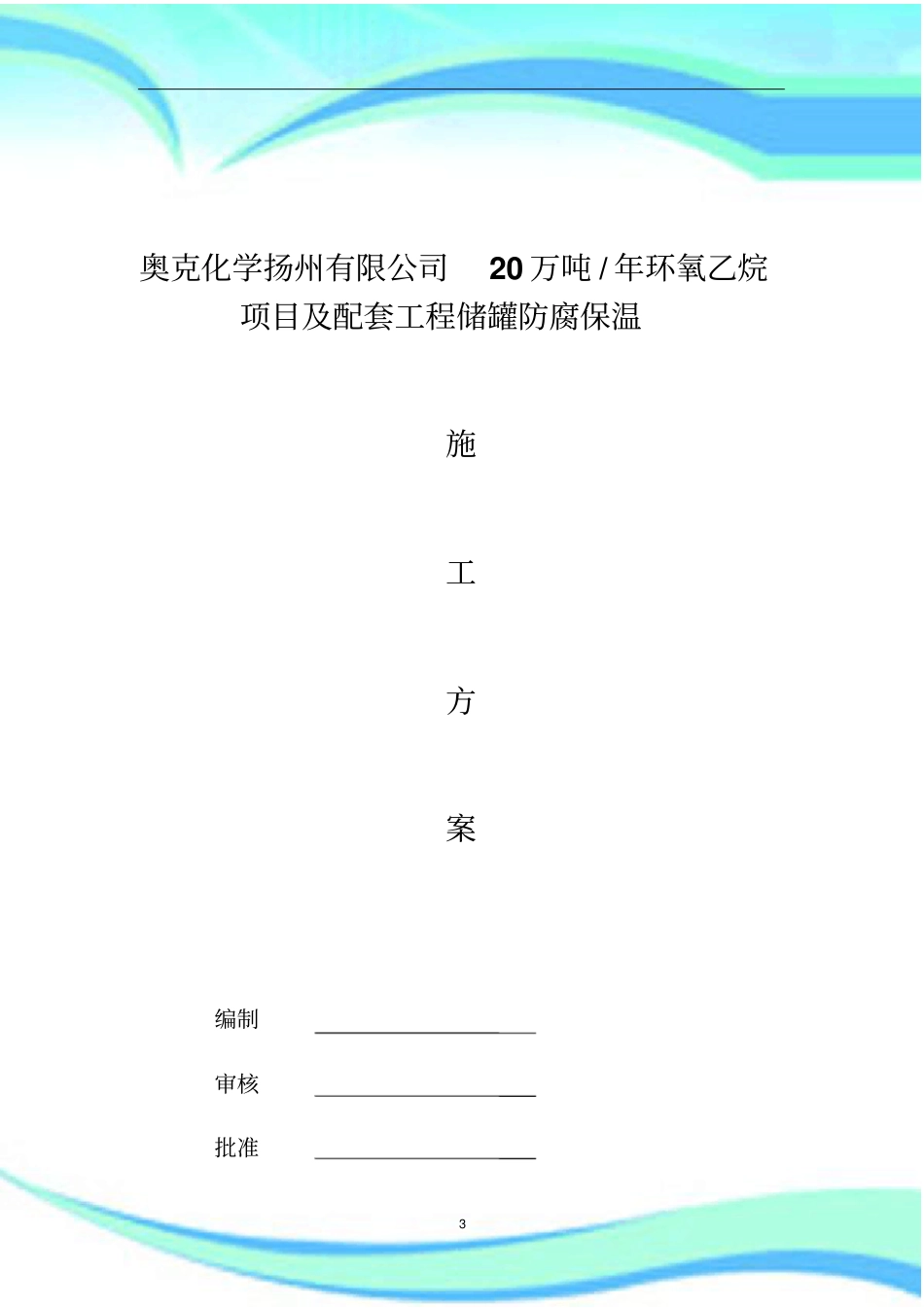 奥克化学扬州有限公司 20 万吨 / 年环氧乙烷项目及配套工程储罐防腐保温

施

工

方

案

编制

审核

批准

3